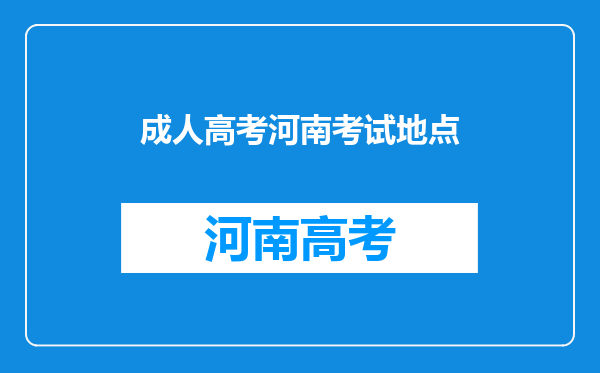 成人高考河南考试地点

河南高考